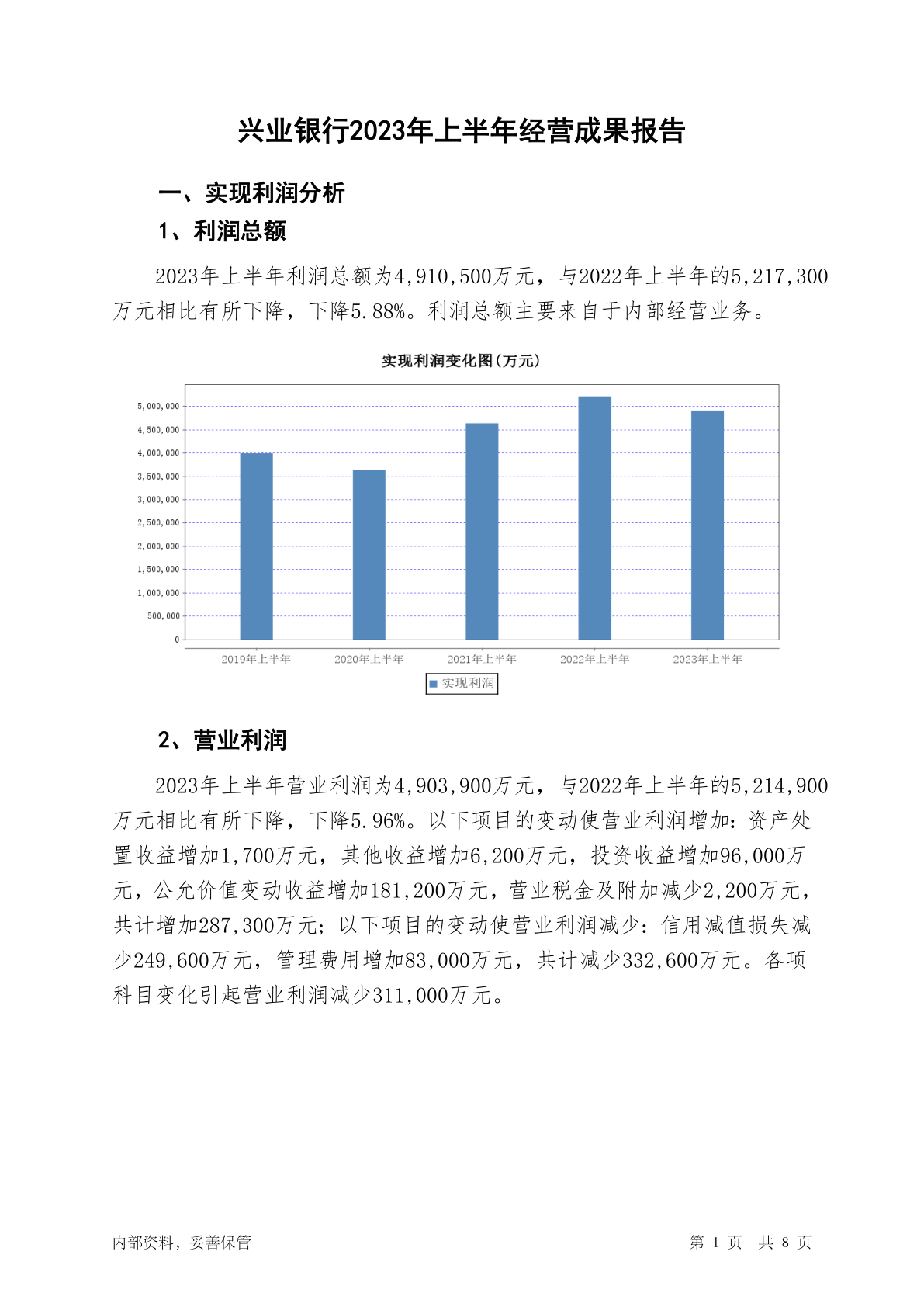 兴业银行2023年上半年经营成果报告

一、实现利润分析

1、利润总额

2023年上半年利润总额为4,910,500万元，与2022年上半年的5,217,300万元相比有所下降，下降5.88%。利润总额主要来自于内部经营业务。

实现利润变化图(万元)

5,000,000
4,500,000
4,000,000
3,500,000
3,000,000
2,500,000
2,000,000
1,500,000
1,000,000
500,000
0

2019年上半年 2020年上半年 2021年上半年 2022年上半年 2023年上半年

实现利润

2、营业利润

2023年上半年营业利润为4,903,900万元，与2022年上半年的5,214,900万元相比有所下降，下降5.96%。以下项目的变动使营业利润增加：资产处置收益增加1,700万元，其他收益增加6,200万元，投资收益增加96,000万元，公允价值变动收益增加181,200万元，营业税金及附加减少2,200万元，共计增加287,300万元；以下项目的变动使营业利润减少：信用减值损失减少249,600万元，管理费用增加83,000万元，共计减少332,600万元。各项科目变化引起营业利润减少311,000万元。

内部资料，妥善保管

第 1 页 共 8 页